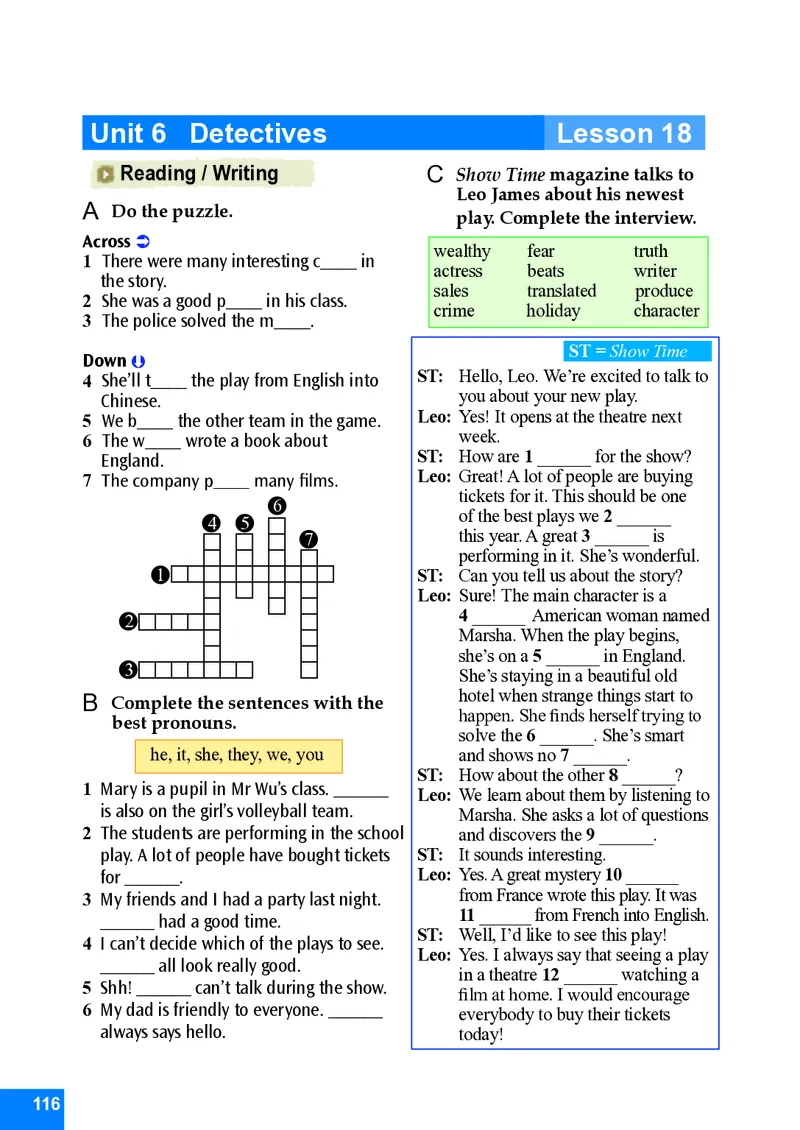 Unit 6 Detectives Lesson 18

Reading / Writing

A Do the puzzle.

Across
1 There were many interesting c____ in the story.
2 She was a good p____ in his class.
3 The police solved the m____.

Down
4 She'll t____ the play from English into Chinese.
5 We b____ the other team in the game.
6 The w____ wrote a book about England.
7 The company p____ many films.

6
4 5
7
1
2
3

B Complete the sentences with the best pronouns.

he, it, she, they, we, you

1 Mary is a pupil in Mr Wu's class. ______ is also on the girl's volleyball team.
2 The students are performing in the school play. A lot of people have bought tickets for ______.
3 My friends and I had a party last night. ______ had a good time.
4 I can't decide which of the plays to see. ______ all look really good.
5 Shh! ______ can't talk during the show.
6 My dad is friendly to everyone. ______ always says hello.

C Show Time magazine talks to Leo James about his newest play. Complete the interview.

| wealthy | fear | truth |
|---|---|---|
| actress | beats | writer |
| sales | translated | produce |
| crime | holiday | character |

ST = Show Time

ST: Hello, Leo. We're excited to talk to you about your new play.
Leo: Yes! It opens at the theatre next week.
ST: How are 1 ______ for the show?
Leo: Great! A lot of people are buying tickets for it. This should be one of the best plays we 2 ______ this year. A great 3 ______ is performing in it. She's wonderful.
ST: Can you tell us about the story?
Leo: Sure! The main character is a 4 ______ American woman named Marsha. When the play begins, she's on a 5 ______ in England. She's staying in a beautiful old hotel when strange things start to happen. She finds herself trying to solve the 6 ______. She's smart and shows no 7 ______.
ST: How about the other 8 ______?
Leo: We learn about them by listening to Marsha. She asks a lot of questions and discovers the 9 ______.
ST: It sounds interesting.
Leo: Yes. A great mystery 10 ______ from France wrote this play. It was 11 ______ from French into English.
ST: Well, I'd like to see this play!
Leo: Yes. I always say that seeing a play in a theatre 12 ______ watching a film at home. I would encourage everybody to buy their tickets today!

116